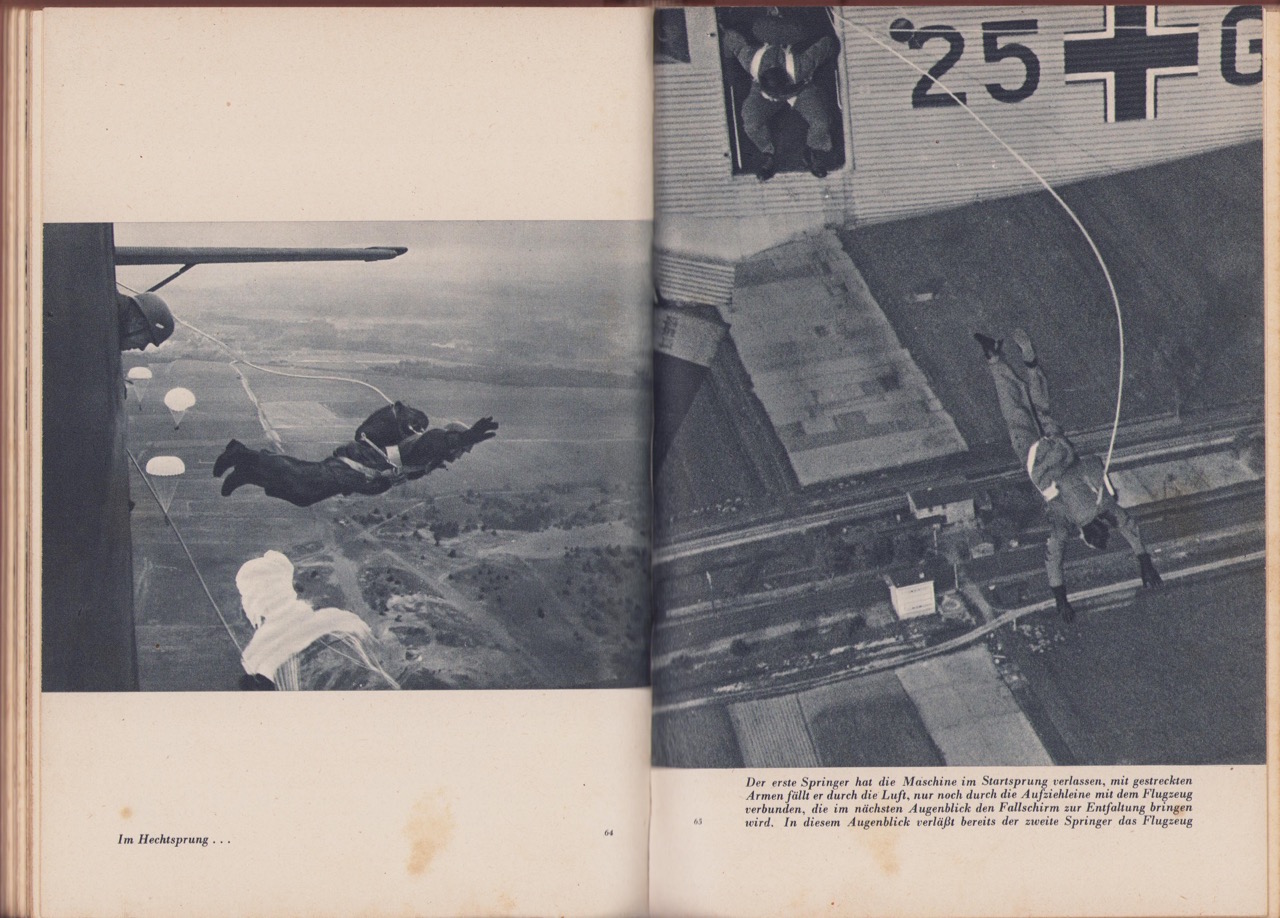 Im Hechtsprung . . .

64

25 G

65

Der erste Springer hat die Maschine im Startsprung verlassen, mit gestreckten Armen fällt er durch die Luft, nur noch durch die Aufziehleine mit dem Flugzeug verbunden, die im nächsten Augenblick den Fallschirm zur Entfaltung bringen wird. In diesem Augenblick verläßt bereits der zweite Springer das Flugzeug